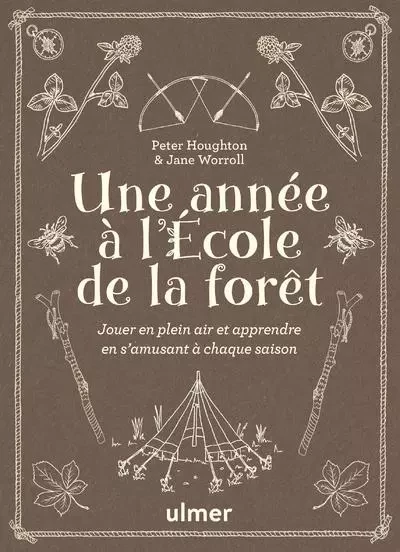 Peter Houghton
& Jane Worroll

Une année à l'École de la forêt

Jouer en plein air et apprendre en s'amusant à chaque saison

ulmer